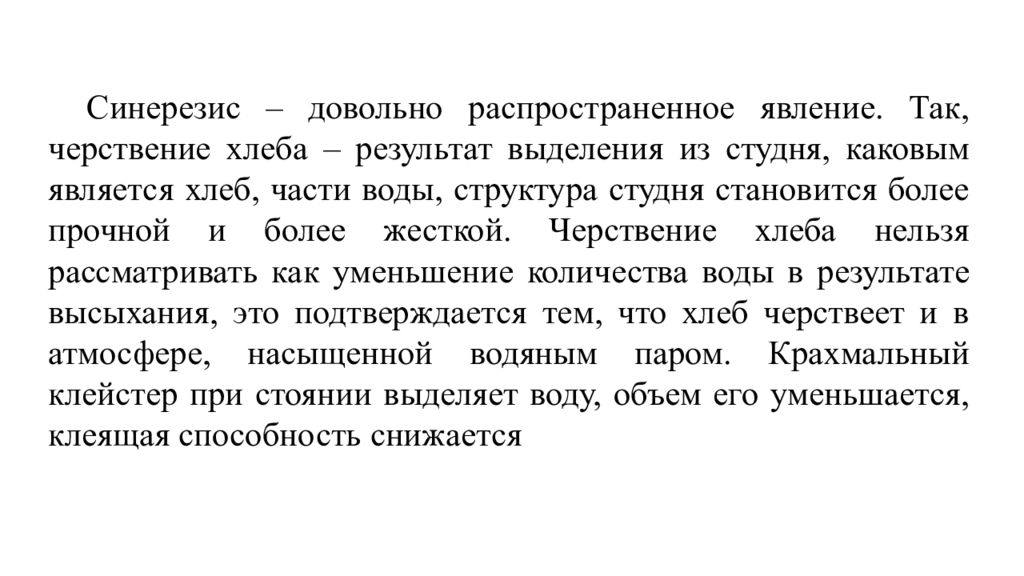 Синерезис – довольно распространенное явление. Так, черствение хлеба – результат выделения из студня, каковым является хлеб, части воды, структура студня становится более прочной и более жесткой. Черствение хлеба нельзя рассматривать как уменьшение количества воды в результате высыхания, это подтверждается тем, что хлеб черствеет и в атмосфере, насыщенной водяным паром. Крахмальный клейстер при стоянии выделяет воду, объем его уменьшается, клеящая способность снижается